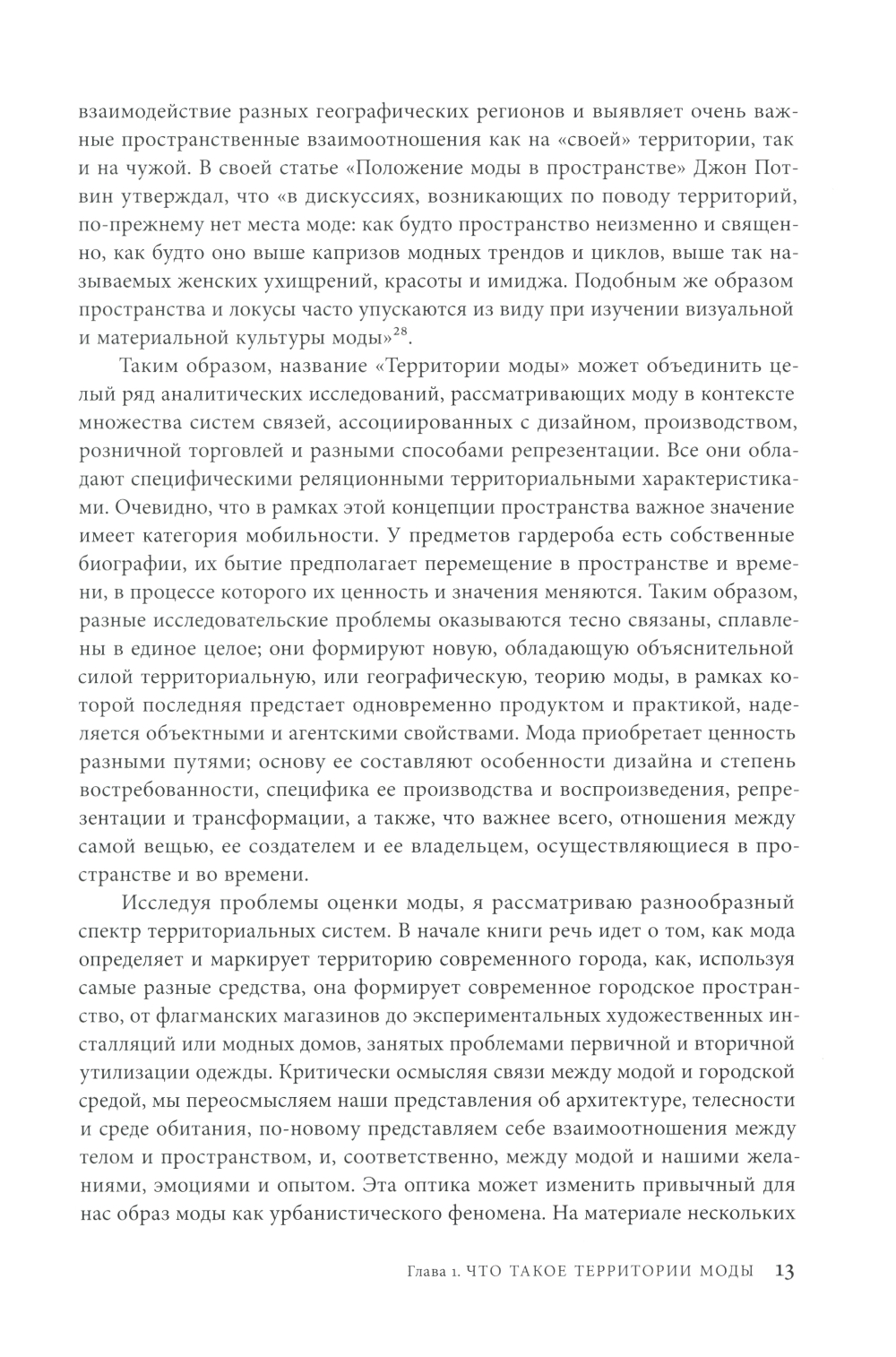 взаимодействие разных географических регионов и выявляет очень важные пространственные взаимоотношения как на «своей» территории, так и на чужой. В своей статье «Положение моды в пространстве» Джон Потвин утверждал, что «в дискуссиях, возникающих по поводу территорий, по-прежнему нет места моде: как будто пространство неизменно и священно, как будто оно выше капризов модных трендов и циклов, выше так называемых женских ухищрений, красоты и имиджа. Подобным же образом пространства и локусы часто упускаются из виду при изучении визуальной и материальной культуры моды»$^{28}$.

Таким образом, название «Территории моды» может объединить целый ряд аналитических исследований, рассматривающих моду в контексте множества систем связей, ассоциированных с дизайном, производством, розничной торговлей и разными способами репрезентации. Все они обладают специфическими реляционными территориальными характеристиками. Очевидно, что в рамках этой концепции пространства важное значение имеет категория мобильности. У предметов гардероба есть собственные биографии, их бытие предполагает перемещение в пространстве и времени, в процессе которого их ценность и значения меняются. Таким образом, разные исследовательские проблемы оказываются тесно связаны, сплавлены в единое целое; они формируют новую, обладающую объяснительной силой территориальную, или географическую, теорию моды, в рамках которой последняя предстает одновременно продуктом и практикой, наделяется объектными и агентскими свойствами. Мода приобретает ценность разными путями; основу ее составляют особенности дизайна и степень востребованности, специфика ее производства и воспроизведения, репрезентации и трансформации, а также, что важнее всего, отношения между самой вещью, ее создателем и ее владельцем, осуществляющиеся в пространстве и во времени.

Исследуя проблемы оценки моды, я рассматриваю разнообразный спектр территориальных систем. В начале книги речь идет о том, как мода определяет и маркирует территорию современного города, как, используя самые разные средства, она формирует современное городское пространство, от флагманских магазинов до экспериментальных художественных инсталляций или модных домов, занятых проблемами первичной и вторичной утилизации одежды. Критически осмысляя связи между модой и городской средой, мы переосмысляем наши представления об архитектуре, телесности и среде обитания, по-новому представляем себе взаимоотношения между телом и пространством, и, соответственно, между модой и нашими желаниями, эмоциями и опытом. Эта оптика может изменить привычный для нас образ моды как урбанистического феномена. На материале нескольких

Глава 1. ЧТО ТАКОЕ ТЕРРИТОРИИ МОДЫ 13